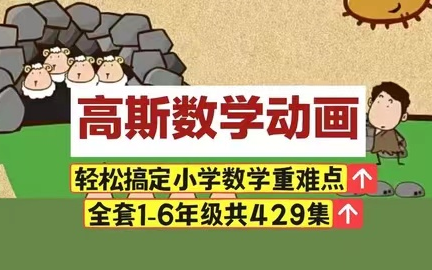 高斯数学动画

轻松搞定小学数学重难点

全套1-6年级共429集